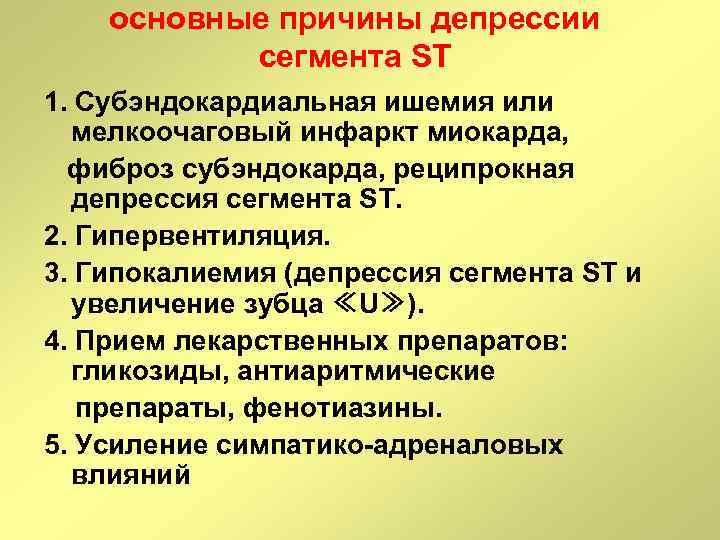 основные причины депрессии сегмента ST

1. Субэндокардиальная ишемия или мелкоочаговый инфаркт миокарда, фиброз субэндокарда, реципрокная депрессия сегмента ST.
2. Гипервентиляция.
3. Гипокалиемия (депрессия сегмента ST и увеличение зубца ≪U≫).
4. Прием лекарственных препаратов: гликозиды, антиаритмические препараты, фенотиазины.
5. Усиление симпатико-адреналовых влияний